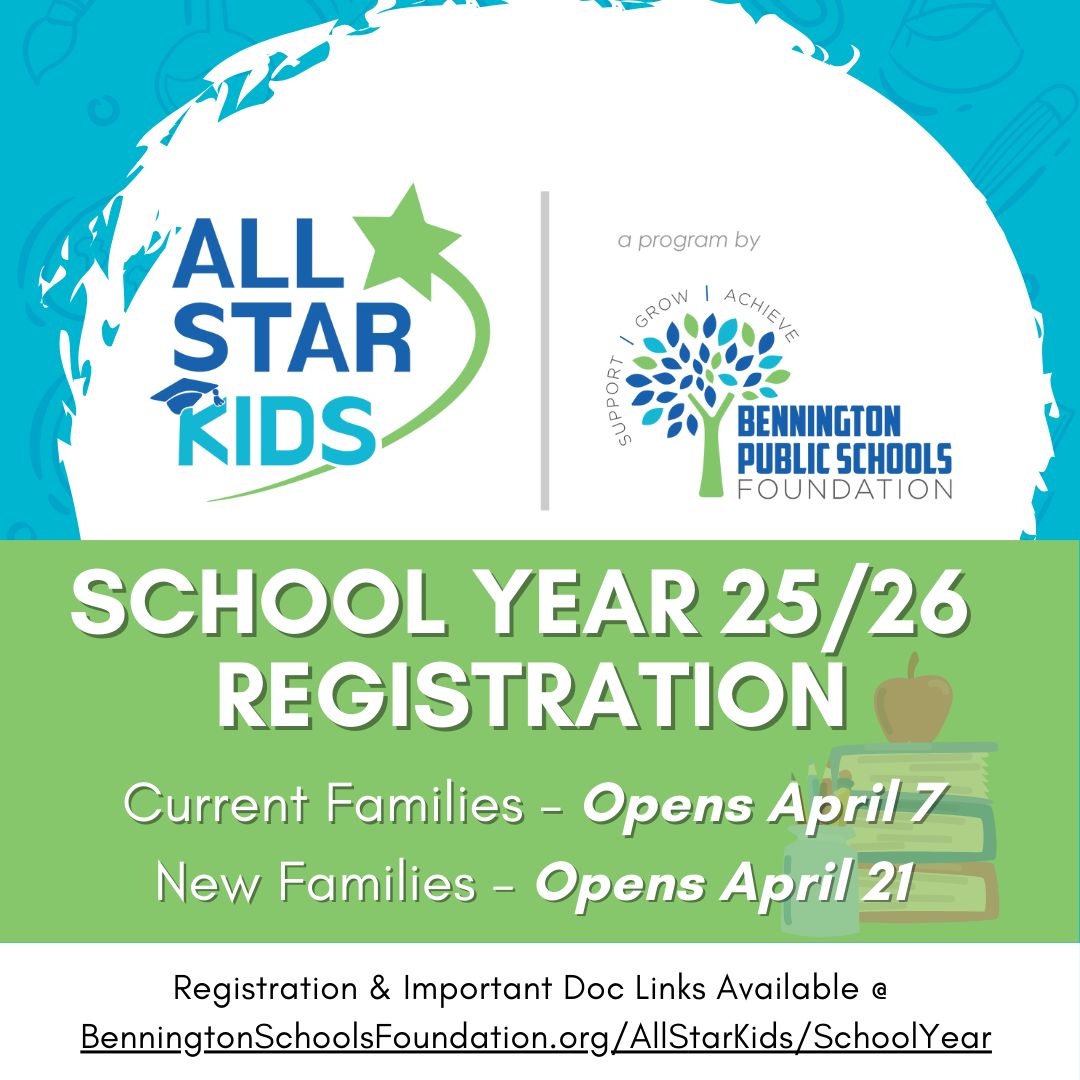 ALL STAR KIDS

a program by

SUPPORT | GROW | ACHIEVE

BENNINGTON PUBLIC SCHOOLS FOUNDATION

SCHOOL YEAR 25/26 REGISTRATION

Current Families - Opens April 7

New Families - Opens April 21

Registration & Important Doc Links Available @
BenningtonSchoolsFoundation.org/AllStarKids/SchoolYear